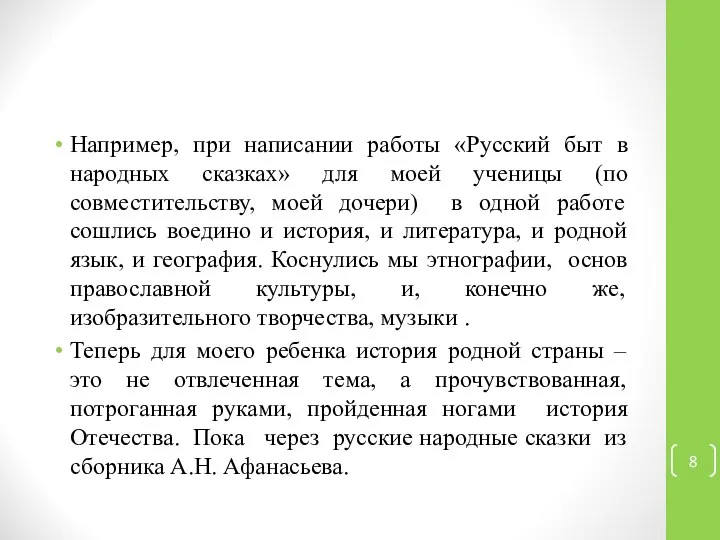 • Например, при написании работы «Русский быт в народных сказках» для моей ученицы (по совместительству, моей дочери) в одной работе сошлись воедино и история, и литература, и родной язык, и география. Коснулись мы этнографии, основ православной культуры, и, конечно же, изобразительного творчества, музыки .

• Теперь для моего ребенка история родной страны – это не отвлеченная тема, а прочувствованная, потроганная руками, пройденная ногами история Отечества. Пока через русские народные сказки из сборника А.Н. Афанасьева.

8